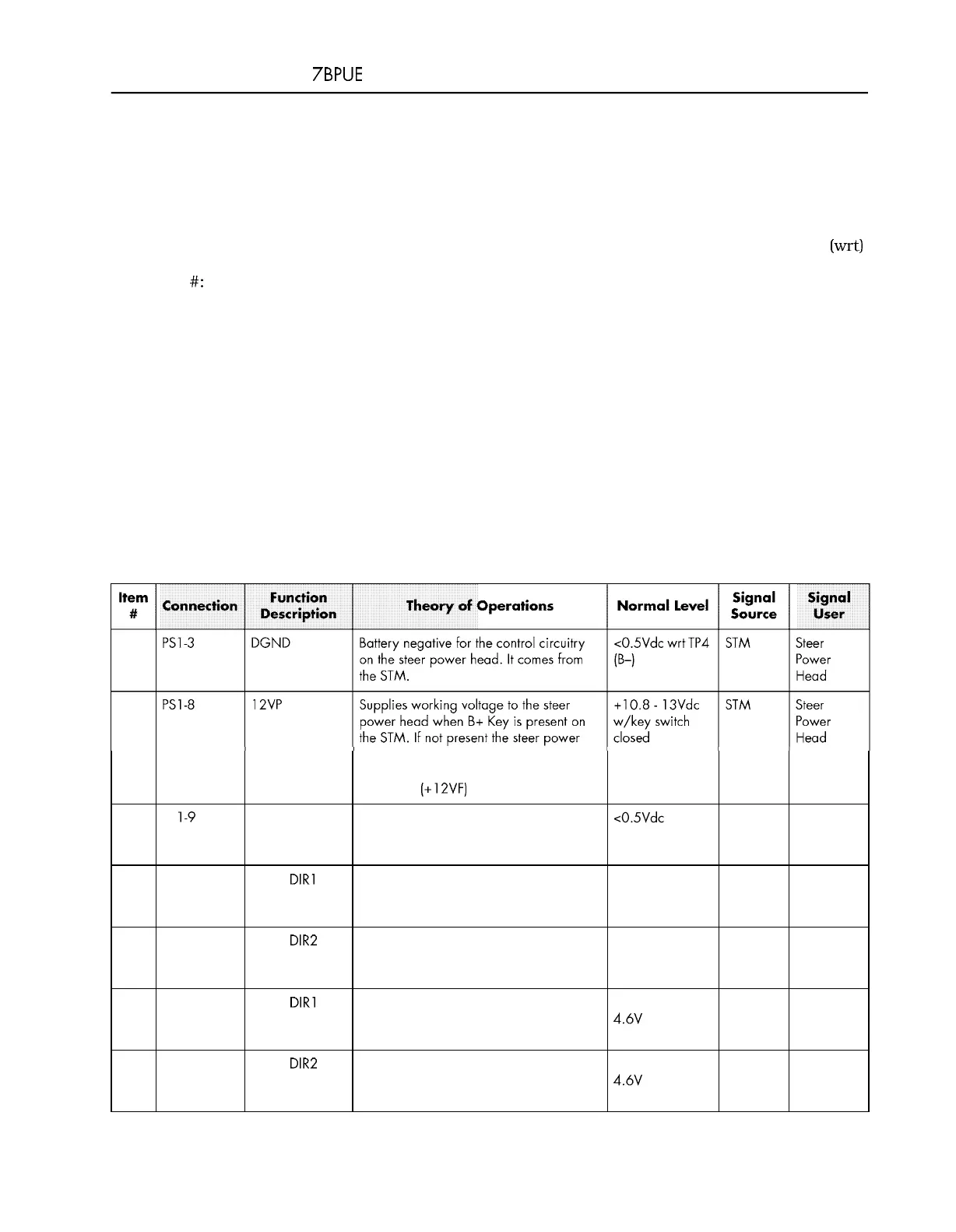 7BPUE

(wrt)

#:

| Item # | Connection | Function Description | Theory of Operations | Normal Level | Signal Source | Signal User |
|---|---|---|---|---|---|---|
| | PS1-3 | DGND | Battery negative for the control circuitry on the steer power head. It comes from the STM. | <0.5Vdc wrt TP4 (B–) | STM | Steer Power Head |
| | PS1-8 | 12VP | Supplies working voltage to the steer power head when B+ Key is present on the STM. If not present the steer power (+12VF) | +10.8 - 13Vdc w/key switch closed | STM | Steer Power Head |
| | 1-9 | | | <0.5Vdc | | |
| | | DIR1 | | | | |
| | | DIR2 | | | | |
| | | DIR1 | | 4.6V | | |
| | | DIR2 | | 4.6V | | |